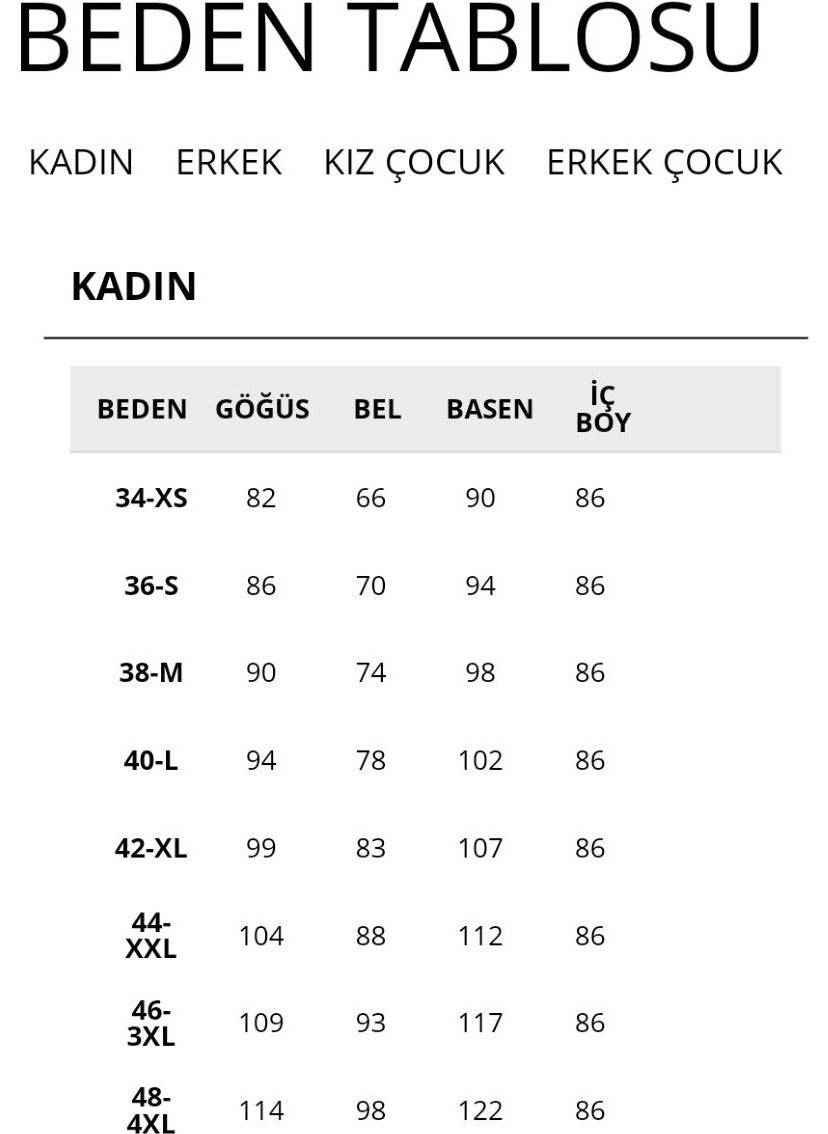 BEDEN TABLOSU

KADIN ERKEK KIZ ÇOCUK ERKEK ÇOCUK

KADIN

| BEDEN | GÖĞÜS | BEL | BASEN | İÇ BOY |
|---|---|---|---|---|
| 34-XS | 82 | 66 | 90 | 86 |
| 36-S | 86 | 70 | 94 | 86 |
| 38-M | 90 | 74 | 98 | 86 |
| 40-L | 94 | 78 | 102 | 86 |
| 42-XL | 99 | 83 | 107 | 86 |
| 44-XXL | 104 | 88 | 112 | 86 |
| 46-3XL | 109 | 93 | 117 | 86 |
| 48-4XL | 114 | 98 | 122 | 86 |